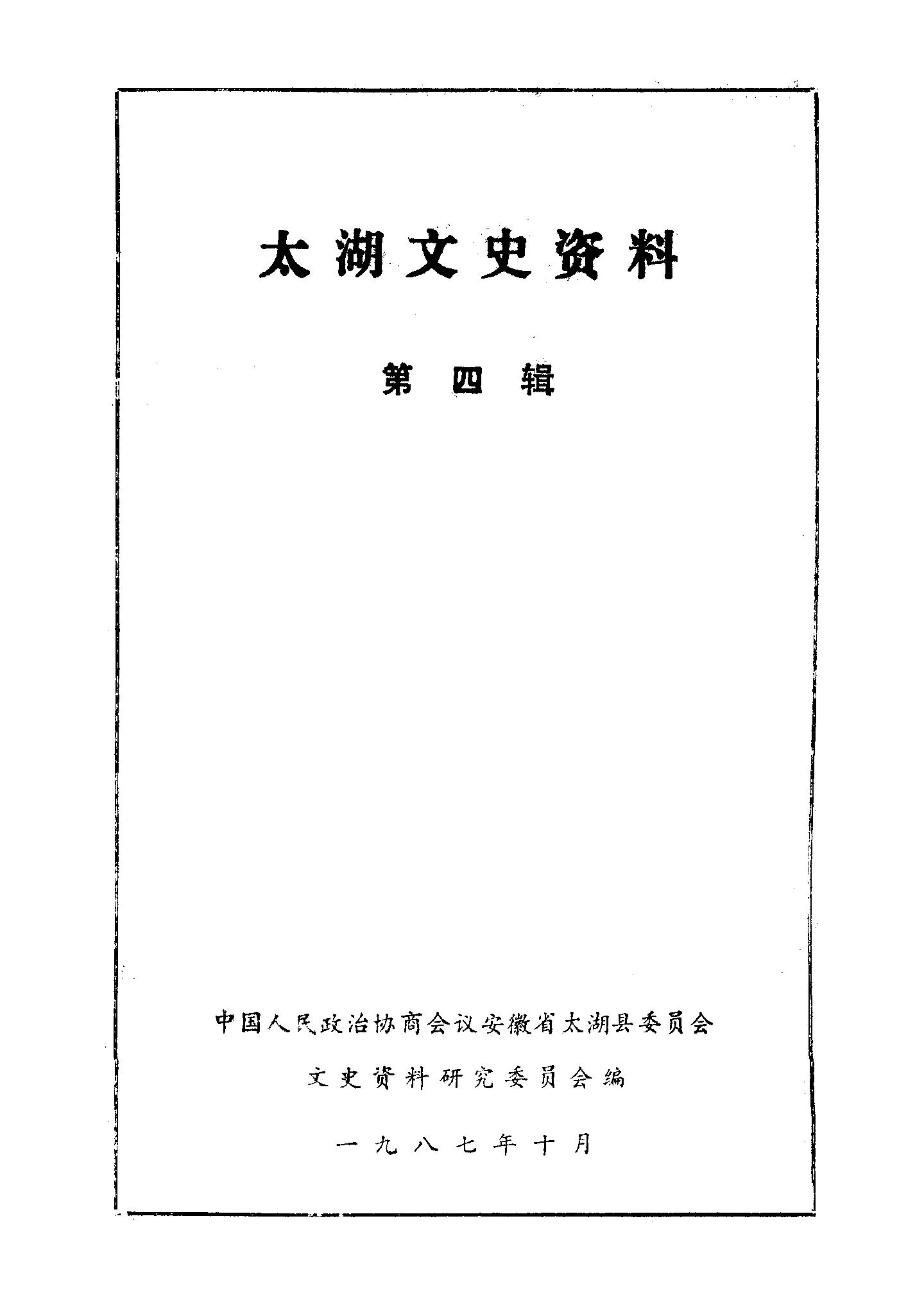 太湖文史资料

第四辑

中国人民政治协商会议安徽省太湖县委员会

文史资料研究委员会编

一九八七年十月